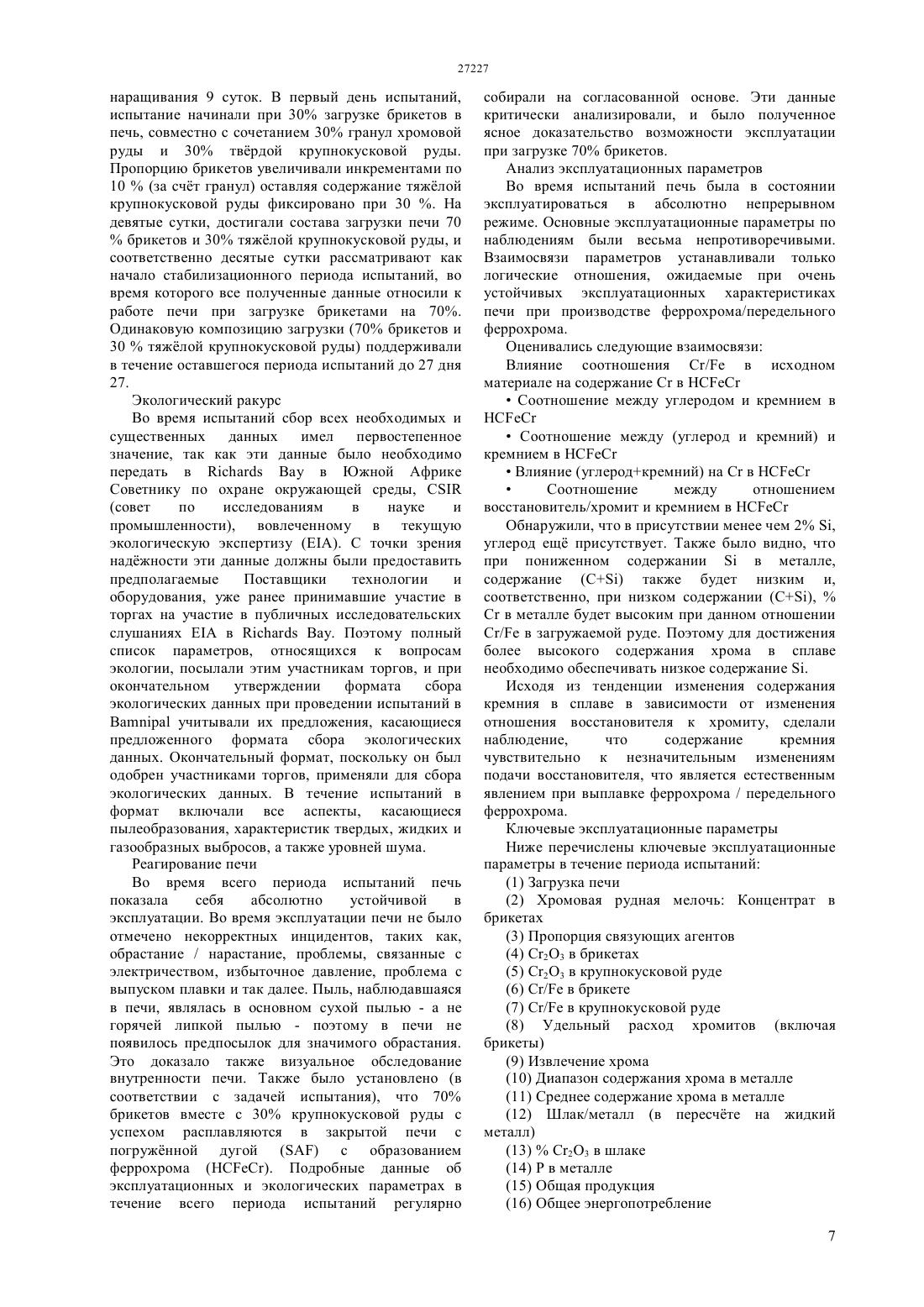 27227

наращивания 9 суток. В первый день испытаний, испытание начинали при 30% загрузке брикетов в печь, совместно с сочетанием 30% гранул хромовой руды и 30% твёрдой крупнокусковой руды. Пропорцию брикетов увеличивали инкрементами по 10 % (за счёт гранул) оставляя содержание тяжёлой крупнокусковой руды фиксировано при 30 %. На девятые сутки, достигали состава загрузки печи 70 % брикетов и 30% тяжёлой крупнокусковой руды, и соответственно десятые сутки рассматривают как начало стабилизационного периода испытаний, во время которого все полученные данные относили к работе печи при загрузке брикетами на 70%. Одинаковую композицию загрузки (70% брикетов и 30 % тяжёлой крупнокусковой руды) поддерживали в течение оставшегося периода испытаний до 27 дня 27.

Экологический ракурс

Во время испытаний сбор всех необходимых и существенных данных имел первостепенное значение, так как эти данные было необходимо передать в Richards Bay в Южной Африке Советнику по охране окружающей среды, CSIR (совет по исследованиям в науке и промышленности), вовлеченному в текущую экологическую экспертизу (EIA). С точки зрения надёжности эти данные должны были предоставить предполагаемые Поставщики технологии и оборудования, уже ранее принимавшие участие в торгах на участие в публичных исследовательских слушаниях EIA в Richards Bay. Поэтому полный список параметров, относящихся к вопросам экологии, посылали этим участникам торгов, и при окончательном утверждении формата сбора экологических данных при проведении испытаний в Bamnipal учитывали их предложения, касающиеся предложенного формата сбора экологических данных. Окончательный формат, поскольку он был одобрен участниками торгов, применяли для сбора экологических данных. В течение испытаний в формат включали все аспекты, касающиеся пылеобразования, характеристик твердых, жидких и газообразных выбросов, а также уровней шума.

Реагирование печи

Во время всего периода испытаний печь показала себя абсолютно устойчивой в эксплуатации. Во время эксплуатации печи не было отмечено некорректных инцидентов, таких как, обрастание / нарастание, проблемы, связанные с электричеством, избыточное давление, проблема с выпуском плавки и так далее. Пыль, наблюдавшаяся в печи, являлась в основном сухой пылью - а не горячей липкой пылью - поэтому в печи не появилось предпосылок для значимого обрастания. Это доказало также визуальное обследование внутренности печи. Также было установлено (в соответствии с задачей испытания), что 70% брикетов вместе с 30% крупнокусковой руды с успехом расплавляются в закрытой печи с погружённой дугой (SAF) с образованием феррохрома (HCFeCr). Подробные данные об эксплуатационных и экологических параметрах в течение всего периода испытаний регулярно собирали на согласованной основе. Эти данные критически анализировали, и было полученное ясное доказательство возможности эксплуатации при загрузке 70% брикетов.

Анализ эксплуатационных параметров

Во время испытаний печь была в состоянии эксплуатироваться в абсолютно непрерывном режиме. Основные эксплуатационные параметры по наблюдениям были весьма непротиворечивыми. Взаимосвязи параметров устанавливали только логические отношения, ожидаемые при очень устойчивых эксплуатационных характеристиках печи при производстве феррохрома/передельного феррохрома.

Оценивались следующие взаимосвязи:

Влияние соотношения Cr/Fe в исходном материале на содержание Cr в HCFeCr

• Соотношение между углеродом и кремнием в HCFeCr

• Соотношение между (углерод и кремний) и кремнием в HCFeCr

• Влияние (углерод+кремний) на Cr в HCFeCr

• Соотношение между отношением восстановитель/хромит и кремнием в HCFeCr

Обнаружили, что в присутствии менее чем 2% Si, углерод ещё присутствует. Также было видно, что при пониженном содержании Si в металле, содержание (C+Si) также будет низким и, соответственно, при низком содержании (C+Si), % Cr в металле будет высоким при данном отношении Cr/Fe в загружаемой руде. Поэтому для достижения более высокого содержания хрома в сплаве необходимо обеспечивать низкое содержание Si.

Исходя из тенденции изменения содержания кремния в сплаве в зависимости от изменения отношения восстановителя к хромиту, сделали наблюдение, что содержание кремния чувствительно к незначительным изменениям подачи восстановителя, что является естественным явлением при выплавке феррохрома / передельного феррохрома.

Ключевые эксплуатационные параметры

Ниже перечислены ключевые эксплуатационные параметры в течение периода испытаний:

(1) Загрузка печи

(2) Хромовая рудная мелочь: Концентрат в брикетах

(3) Пропорция связующих агентов

(4) $Cr_2O_3$ в брикетах

(5) $Cr_2O_3$ в крупнокусковой руде

(6) Cr/Fe в брикете

(7) Cr/Fe в крупнокусковой руде

(8) Удельный расход хромитов (включая брикеты)

(9) Извлечение хрома

(10) Диапазон содержания хрома в металле

(11) Среднее содержание хрома в металле

(12) Шлак/металл (в пересчёте на жидкий металл)

(13) % $Cr_2O_3$ в шлаке

(14) P в металле

(15) Общая продукция

(16) Общее энергопотребление

7